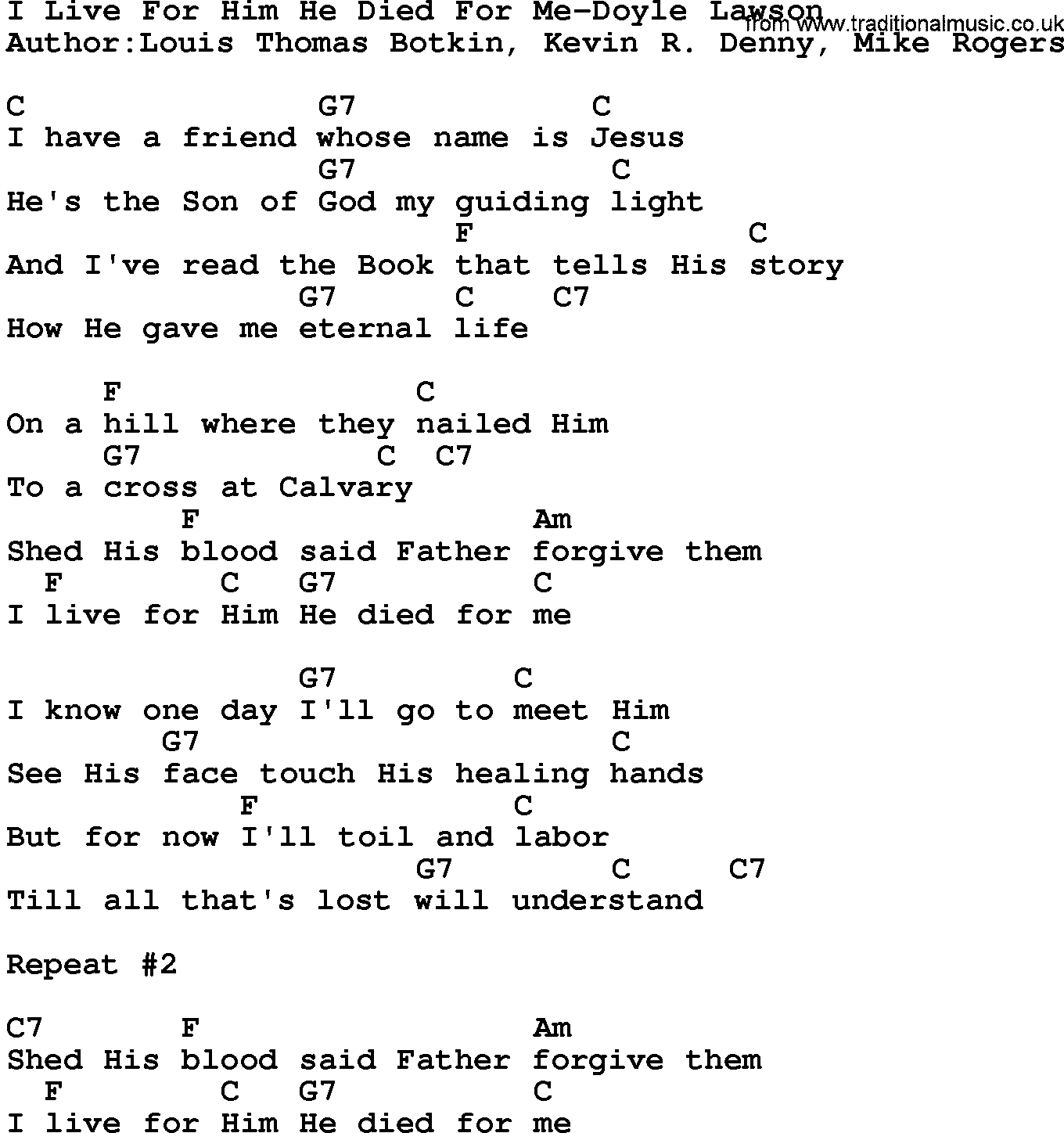 I Live For Him He Died For Me-Doyle Lawson
Author:Louis Thomas Botkin, Kevin R. Denny, Mike Rogers

C G7 C
I have a friend whose name is Jesus
G7 C
He's the Son of God my guiding light
F C
And I've read the Book that tells His story
G7 C C7
How He gave me eternal life

F C
On a hill where they nailed Him
G7 C C7
To a cross at Calvary
F Am
Shed His blood said Father forgive them
F C G7 C
I live for Him He died for me

G7 C
I know one day I'll go to meet Him
G7 C
See His face touch His healing hands
F C
But for now I'll toil and labor
G7 C C7
Till all that's lost will understand

Repeat #2

C7 F Am
Shed His blood said Father forgive them
F C G7 C
I live for Him He died for me

from www.traditionalmusic.co.uk